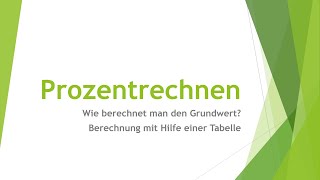 Prozentrechnen

Wie berechnet man den Grundwert?

Berechnung mit Hilfe einer Tabelle